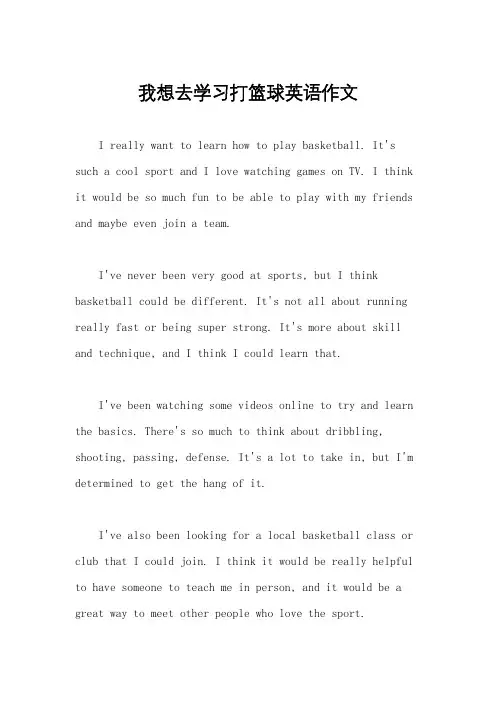 我想去学习打篮球英语作文

I really want to learn how to play basketball. It's such a cool sport and I love watching games on TV. I think it would be so much fun to be able to play with my friends and maybe even join a team.

I've never been very good at sports, but I think basketball could be different. It's not all about running really fast or being super strong. It's more about skill and technique, and I think I could learn that.

I've been watching some videos online to try and learn the basics. There's so much to think about dribbling, shooting, passing, defense. It's a lot to take in, but I'm determined to get the hang of it.

I've also been looking for a local basketball class or club that I could join. I think it would be really helpful to have someone to teach me in person, and it would be a great way to meet other people who love the sport.